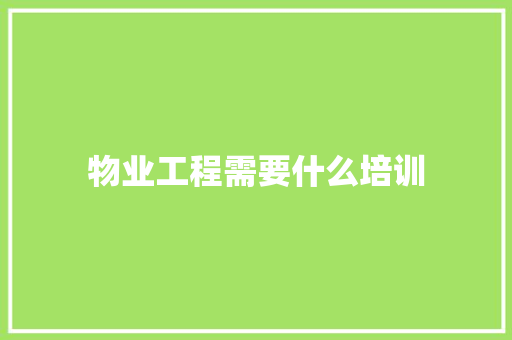 物业工程需要什么培训